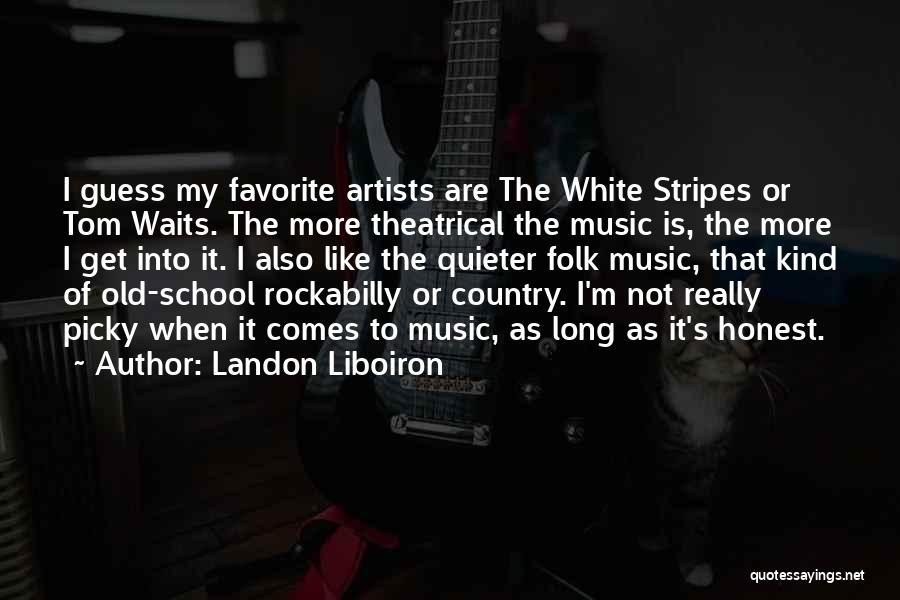 I guess my favorite artists are The White Stripes or Tom Waits. The more theatrical the music is, the more I get into it. I also like the quieter folk music, that kind of old-school rockabilly or country. I'm not really picky when it comes to music, as long as it's honest.
~ Author: Landon Liboiron

quotessayings.net